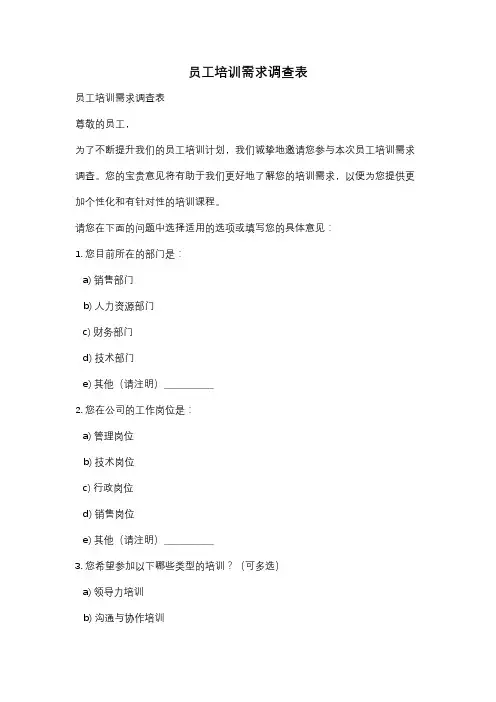 员工培训需求调查表

员工培训需求调查表

尊敬的员工，

为了不断提升我们的员工培训计划，我们诚挚地邀请您参与本次员工培训需求调查。您的宝贵意见将有助于我们更好地了解您的培训需求，以便为您提供更加个性化和有针对性的培训课程。

请您在下面的问题中选择适用的选项或填写您的具体意见：

1. 您目前所在的部门是：

a) 销售部门

b) 人力资源部门

c) 财务部门

d) 技术部门

e) 其他（请注明）__________

2. 您在公司的工作岗位是：

a) 管理岗位

b) 技术岗位

c) 行政岗位

d) 销售岗位

e) 其他（请注明）__________

3. 您希望参加以下哪些类型的培训？（可多选）

a) 领导力培训

b) 沟通与协作培训